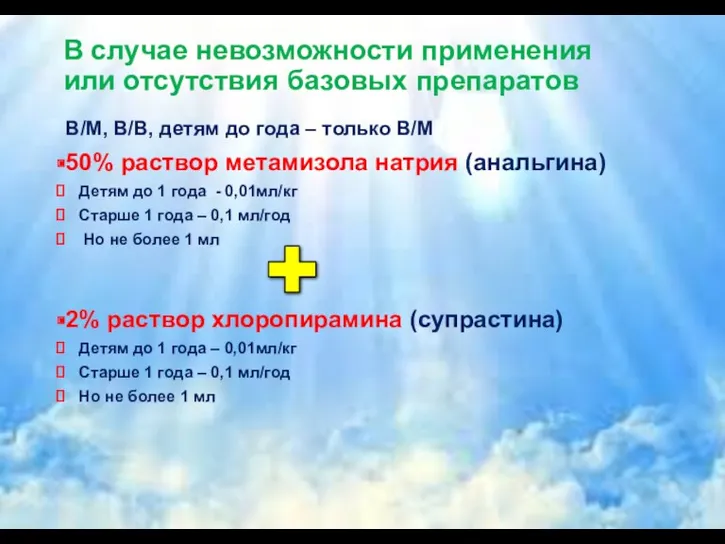 В случае невозможности применения или отсутствия базовых препаратов

В/М, В/В, детям до года – только В/М

50% раствор метамизола натрия (анальгина)

Детям до 1 года - 0,01мл/кг

Старше 1 года – 0,1 мл/год

Но не более 1 мл

2% раствор хлоропирамина (супрастина)

Детям до 1 года – 0,01мл/кг

Старше 1 года – 0,1 мл/год

Но не более 1 мл